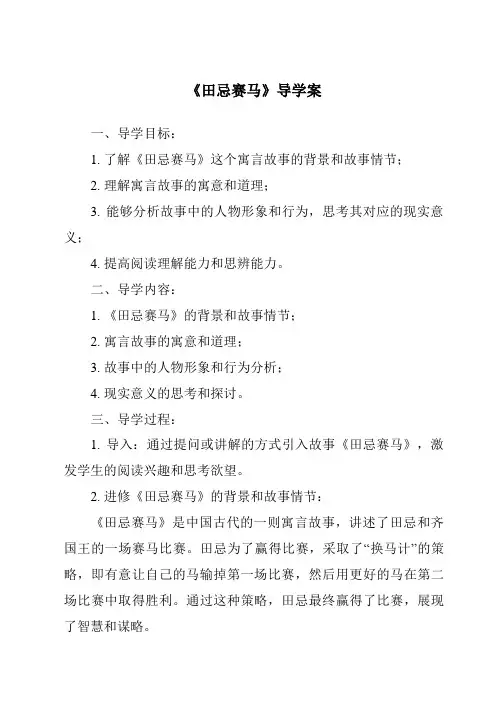 《田忌赛马》导学案

一、导学目标：

1. 了解《田忌赛马》这个寓言故事的背景和故事情节；

2. 理解寓言故事的寓意和道理；

3. 能够分析故事中的人物形象和行为，思考其对应的现实意义；

4. 提高阅读理解能力和思辨能力。

二、导学内容：

1. 《田忌赛马》的背景和故事情节；

2. 寓言故事的寓意和道理；

3. 故事中的人物形象和行为分析；

4. 现实意义的思考和探讨。

三、导学过程：

1. 导入：通过提问或讲解的方式引入故事《田忌赛马》，激发学生的阅读兴趣和思考欲望。

2. 进修《田忌赛马》的背景和故事情节：

《田忌赛马》是中国古代的一则寓言故事，讲述了田忌和齐国王的一场赛马比赛。田忌为了赢得比赛，采取了“换马计”的策略，即有意让自己的马输掉第一场比赛，然后用更好的马在第二场比赛中取得胜利。通过这种策略，田忌最终赢得了比赛，展现了智慧和谋略。